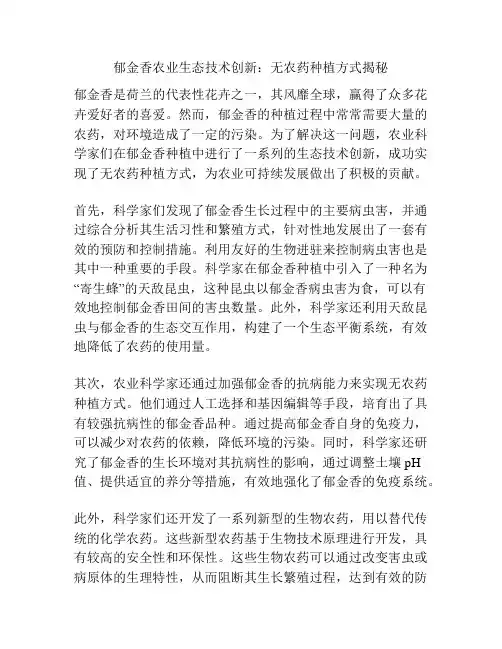 郁金香农业生态技术创新：无农药种植方式揭秘

郁金香是荷兰的代表性花卉之一，其风靡全球，赢得了众多花卉爱好者的喜爱。然而，郁金香的种植过程中常常需要大量的农药，对环境造成了一定的污染。为了解决这一问题，农业科学家们在郁金香种植中进行了一系列的生态技术创新，成功实现了无农药种植方式，为农业可持续发展做出了积极的贡献。

首先，科学家们发现了郁金香生长过程中的主要病虫害，并通过综合分析其生活习性和繁殖方式，针对性地发展出了一套有效的预防和控制措施。利用友好的生物进驻来控制病虫害也是其中一种重要的手段。科学家在郁金香种植中引入了一种名为“寄生蜂”的天敌昆虫，这种昆虫以郁金香病虫害为食，可以有效地控制郁金香田间的害虫数量。此外，科学家还利用天敌昆虫与郁金香的生态交互作用，构建了一个生态平衡系统，有效地降低了农药的使用量。

其次，农业科学家还通过加强郁金香的抗病能力来实现无农药种植方式。他们通过人工选择和基因编辑等手段，培育出了具有较强抗病性的郁金香品种。通过提高郁金香自身的免疫力，可以减少对农药的依赖，降低环境的污染。同时，科学家还研究了郁金香的生长环境对其抗病性的影响，通过调整土壤 pH 值、提供适宜的养分等措施，有效地强化了郁金香的免疫系统。

此外，科学家们还开发了一系列新型的生物农药，用以替代传统的化学农药。这些新型农药基于生物技术原理进行开发，具有较高的安全性和环保性。这些生物农药可以通过改变害虫或病原体的生理特性，从而阻断其生长繁殖过程，达到有效的防